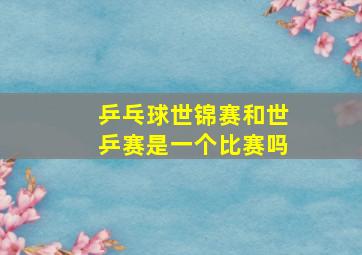 乒乓球世锦赛和世乒赛是一个比赛吗